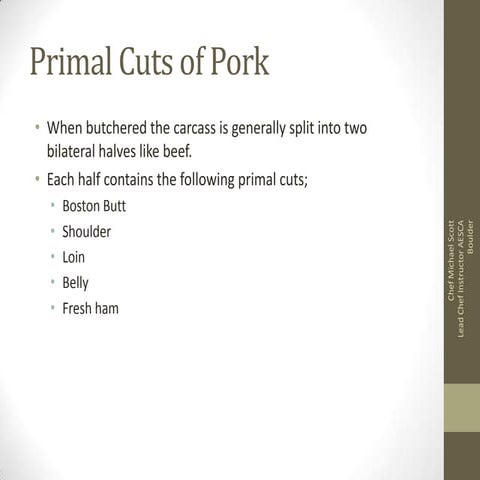 Primal Cuts of Pork

• When butchered the carcass is generally split into two bilateral halves like beef.
• Each half contains the following primal cuts;
  • Boston Butt
  • Shoulder
  • Loin
  • Belly
  • Fresh ham

Chef Michael Scott
Lead Chef Instructor AESCA
Boulder